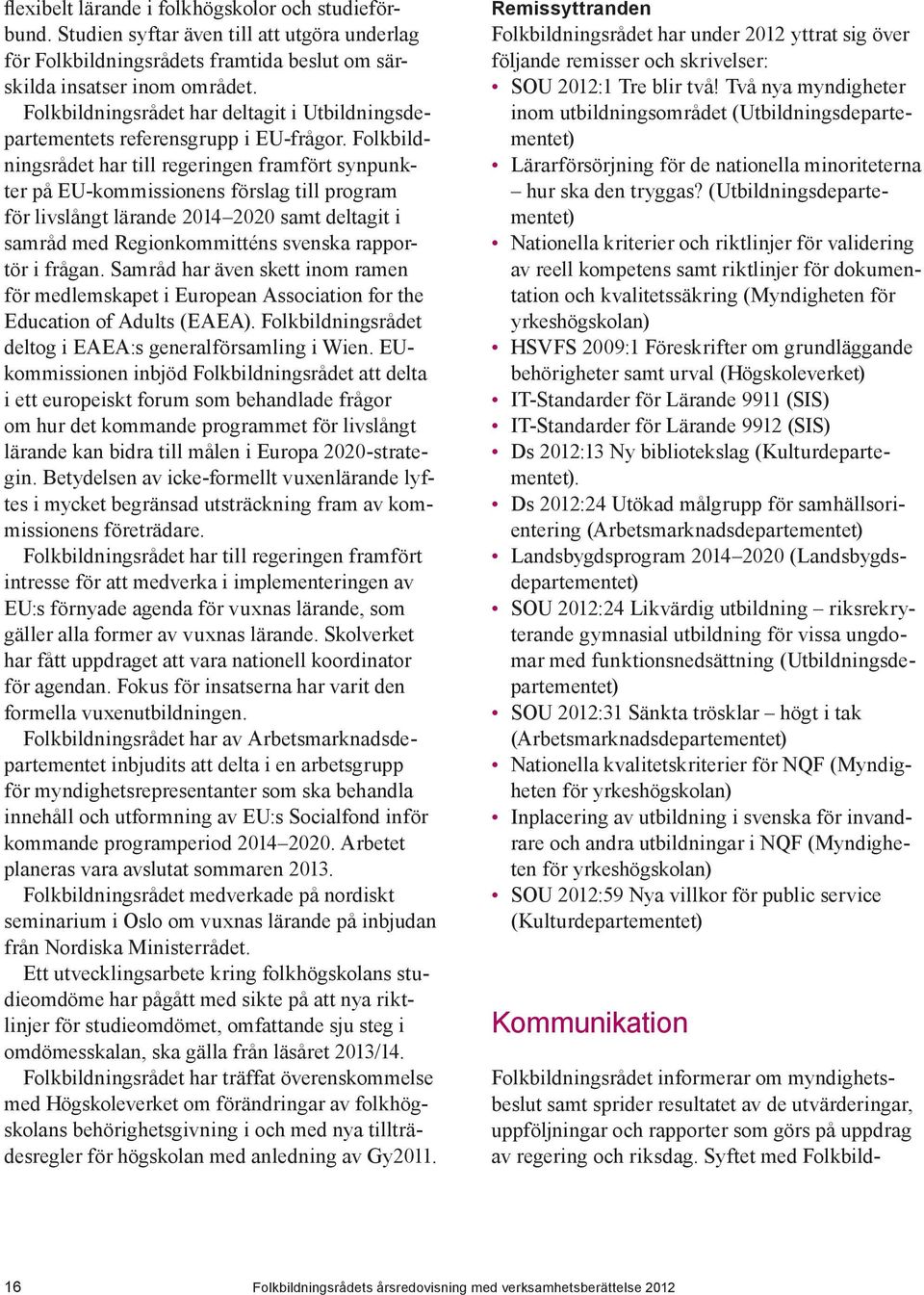 flexibelt lärande i folkhögskolor och studieförbund. Studien syftar även till att utgöra underlag för Folkbildningsrådets framtida beslut om särskilda insatser inom området.

Folkbildningsrådet har deltagit i Utbildningsdepartementets referensgrupp i EU-frågor. Folkbildningsrådet har till regeringen framfört synpunkter på EU-kommissionens förslag till program för livslångt lärande 2014–2020 samt deltagit i samråd med Regionkommitténs svenska rapportör i frågan. Samråd har även skett inom ramen för medlemskapet i European Association for the Education of Adults (EAEA). Folkbildningsrådet deltog i EAEA:s generalförsamling i Wien. EU-kommissionen inbjöd Folkbildningsrådet att delta i ett europeiskt forum som behandlade frågor om hur det kommande programmet för livslångt lärande kan bidra till målen i Europa 2020-strategin. Betydelsen av icke-formellt vuxenlärande lyftes i mycket begränsad utsträckning fram av kommissionens företrädare.

Folkbildningsrådet har till regeringen framfört intresse för att medverka i implementeringen av EU:s förnyade agenda för vuxnas lärande, som gäller alla former av vuxnas lärande. Skolverket har fått uppdraget att vara nationell koordinator för agendan. Fokus för insatserna har varit den formella vuxenutbildningen.

Folkbildningsrådet har av Arbetsmarknadsdepartementet inbjudits att delta i en arbetsgrupp för myndighetsrepresentanter som ska behandla innehåll och utformning av EU:s Socialfond inför kommande programperiod 2014–2020. Arbetet planeras vara avslutat sommaren 2013.

Folkbildningsrådet medverkade på nordiskt seminarium i Oslo om vuxnas lärande på inbjudan från Nordiska Ministerrådet.

Ett utvecklingsarbete kring folkhögskolans studieomdöme har pågått med sikte på att nya riktlinjer för studieomdömet, omfattande sju steg i omdömesskalan, ska gälla från läsåret 2013/14.

Folkbildningsrådet har träffat överenskommelse med Högskoleverket om förändringar av folkhögskolans behörighetsgivning i och med nya tillträdesregler för högskolan med anledning av Gy2011.

Remissyttranden

Folkbildningsrådet har under 2012 yttrat sig över följande remisser och skrivelser:

• SOU 2012:1 Tre blir två! Två nya myndigheter inom utbildningsområdet (Utbildningsdepartementet)
• Lärarförsörjning för de nationella minoriteterna – hur ska den tryggas? (Utbildningsdepartementet)
• Nationella kriterier och riktlinjer för validering av reell kompetens samt riktlinjer för dokumentation och kvalitetssäkring (Myndigheten för yrkeshögskolan)
• HSVFS 2009:1 Föreskrifter om grundläggande behörigheter samt urval (Högskoleverket)
• IT-Standarder för Lärande 9911 (SIS)
• IT-Standarder för Lärande 9912 (SIS)
• Ds 2012:13 Ny bibliotekslag (Kulturdepartementet).
• Ds 2012:24 Utökad målgrupp för samhällsorientering (Arbetsmarknadsdepartementet)
• Landsbygdsprogram 2014–2020 (Landsbygdsdepartementet)
• SOU 2012:24 Likvärdig utbildning – riksrekryterande gymnasial utbildning för vissa ungdomar med funktionsnedsättning (Utbildningsdepartementet)
• SOU 2012:31 Sänkta trösklar – högt i tak (Arbetsmarknadsdepartementet)
• Nationella kvalitetskriterier för NQF (Myndigheten för yrkeshögskolan)
• Inplacering av utbildning i svenska för invandrare och andra utbildningar i NQF (Myndigheten för yrkeshögskolan)
• SOU 2012:59 Nya villkor för public service (Kulturdepartementet)

Kommunikation

Folkbildningsrådet informerar om myndighetsbeslut samt sprider resultatet av de utvärderingar, uppföljningar och rapporter som görs på uppdrag av regering och riksdag. Syftet med Folkbild-

16 Folkbildningsrådets årsredovisning med verksamhetsberättelse 2012